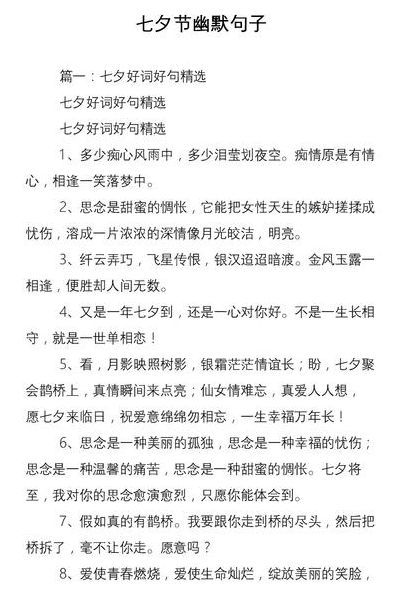 七夕节幽默句子

篇一：七夕好词好句精选

七夕好词好句精选

七夕好词好句精选

1、多少痴心风雨中，多少泪莹划夜空。痴情原是有情心，相逢一笑落梦中。

2、思念是甜蜜的惆怅，它能把女性天生的嫉妒搓揉成忧伤，溶成一片浓浓的深情像月光皎洁，明亮。

3、纤云弄巧，飞星传恨，银汉迢迢暗渡。金风玉露一相逢，便胜却人间无数。

4、又是一年七夕到，还是一心对你好。不是一生长相守，就是一世单相恋！

5、看，月影映照树影，银霜茫茫情谊长；盼，七夕聚会鹊桥上，真情瞬间来点亮；仙女情难忘，真爱人人想，愿七夕来临日，祝爱意绵绵勿相忘，一生幸福万年长！

6、思念是一种美丽的孤独，思念是一种幸福的忧伤；思念是一种温馨的痛苦，思念是一种甜蜜的惆怅。七夕将至，我对你的思念愈演愈烈，只愿你能体会到。

7、假如真的有鹊桥。我要跟你走到桥的尽头，然后把桥拆了，毫不让你走。愿意吗？

8、爱使青春燃烧，爱使生命灿烂，绽放美丽的笑脸，